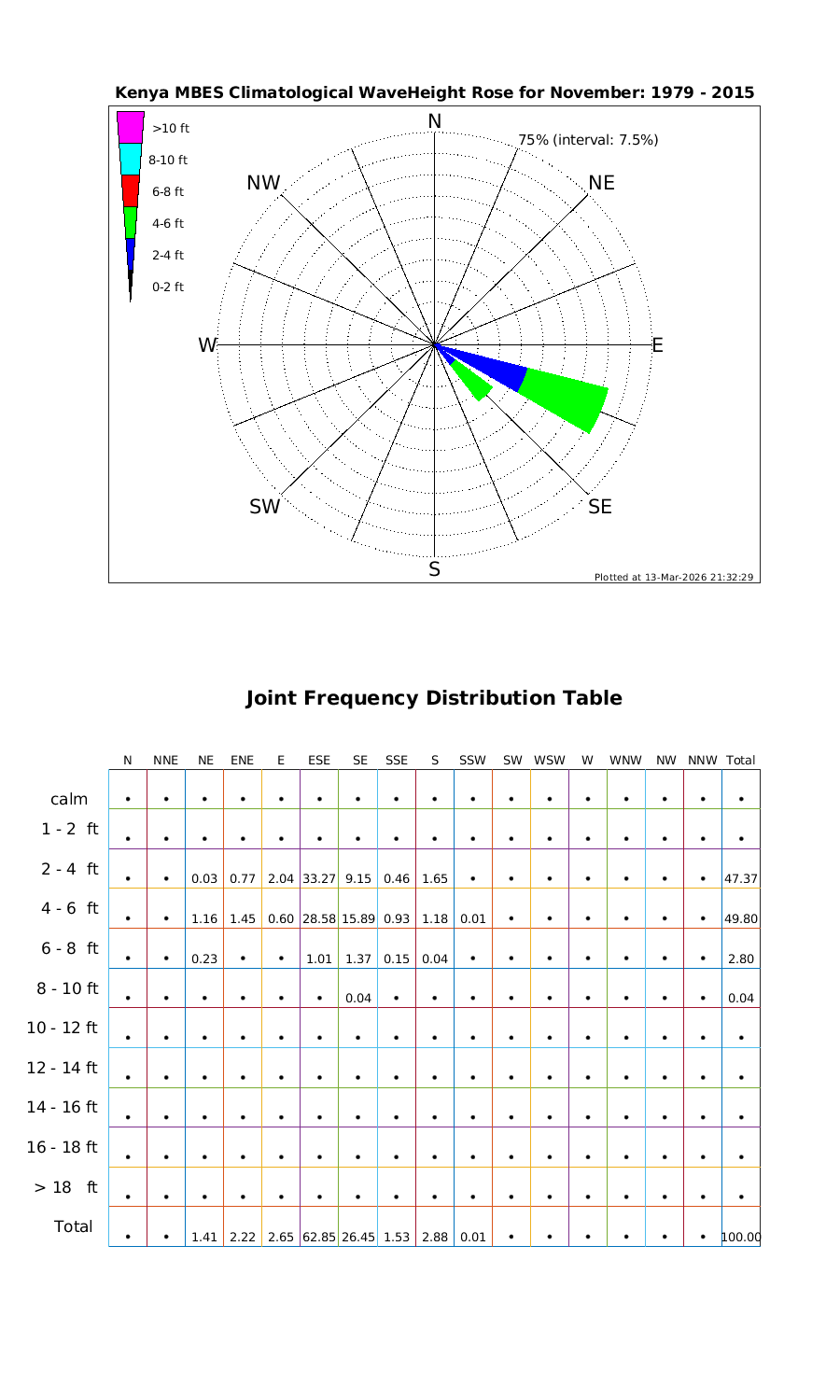 Kenya MBES Climatological WaveHeight Rose for November: 1979 - 2015

>10 ft
8-10 ft
6-8 ft
4-6 ft
2-4 ft
0-2 ft

N
75% (interval: 7.5%)
NW
NE
W
E
SW
SE
S

Plotted at 13-Mar-2026 21:32:29

Joint Frequency Distribution Table

| | N | NNE | NE | ENE | E | ESE | SE | SSE | S | SSW | SW | WSW | W | WNW | NW | NNW | Total |
|---|---|---|---|---|---|---|---|---|---|---|---|---|---|---|---|---|---|
| calm | • | • | • | • | • | • | • | • | • | • | • | • | • | • | • | • | • |
| 1 - 2 ft | • | • | • | • | • | • | • | • | • | • | • | • | • | • | • | • | • |
| 2 - 4 ft | • | • | 0.03 | 0.77 | 2.04 | 33.27 | 9.15 | 0.46 | 1.65 | • | • | • | • | • | • | • | 47.37 |
| 4 - 6 ft | • | • | 1.16 | 1.45 | 0.60 | 28.58 | 15.89 | 0.93 | 1.18 | 0.01 | • | • | • | • | • | • | 49.80 |
| 6 - 8 ft | • | • | 0.23 | • | • | 1.01 | 1.37 | 0.15 | 0.04 | • | • | • | • | • | • | • | 2.80 |
| 8 - 10 ft | • | • | • | • | • | • | 0.04 | • | • | • | • | • | • | • | • | • | 0.04 |
| 10 - 12 ft | • | • | • | • | • | • | • | • | • | • | • | • | • | • | • | • | • |
| 12 - 14 ft | • | • | • | • | • | • | • | • | • | • | • | • | • | • | • | • | • |
| 14 - 16 ft | • | • | • | • | • | • | • | • | • | • | • | • | • | • | • | • | • |
| 16 - 18 ft | • | • | • | • | • | • | • | • | • | • | • | • | • | • | • | • | • |
| > 18 ft | • | • | • | • | • | • | • | • | • | • | • | • | • | • | • | • | • |
| Total | • | • | 1.41 | 2.22 | 2.65 | 62.85 | 26.45 | 1.53 | 2.88 | 0.01 | • | • | • | • | • | • | 100.00 |